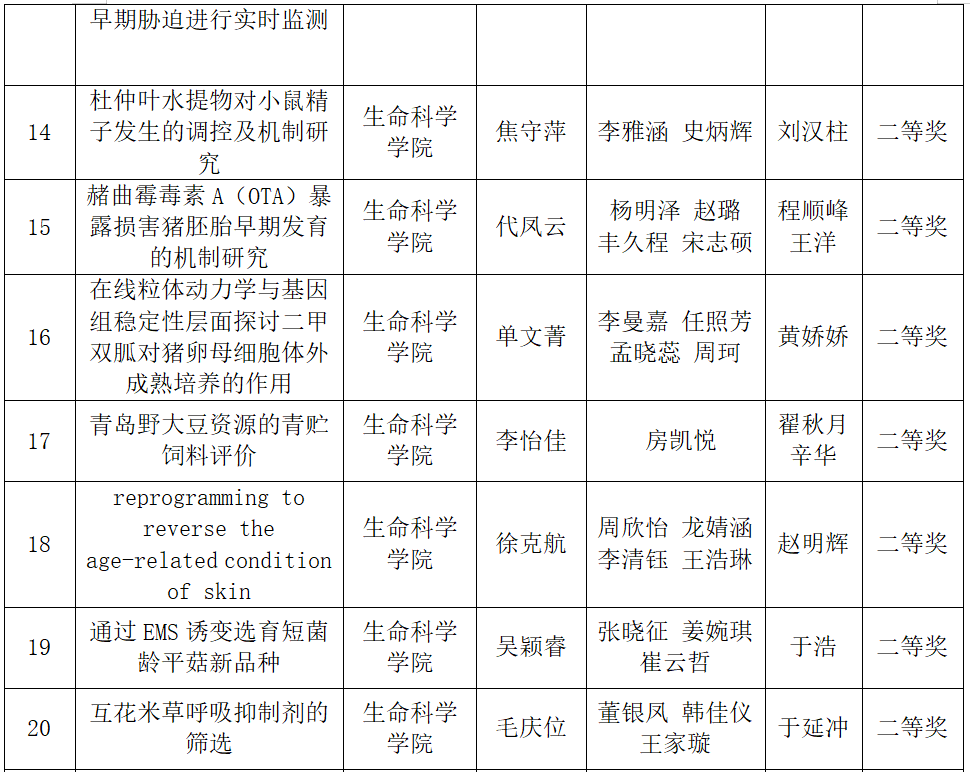 |  | 早期胁迫进行实时监测 |  |  |  |  |  |
|---|---|---|---|---|---|---|
| 14 | 杜仲叶水提物对小鼠精子发生的调控及机制研究 | 生命科学学院 | 焦守萍 | 李雅涵 史炳辉 | 刘汉柱 | 二等奖 |
| 15 | 赭曲霉毒素A（OTA）暴露损害猪胚胎早期发育的机制研究 | 生命科学学院 | 代凤云 | 杨明泽 赵璐 丰久程 宋志硕 | 程顺峰 王洋 | 二等奖 |
| 16 | 在线粒体动力学与基因组稳定性层面探讨二甲双胍对猪卵母细胞体外成熟培养的作用 | 生命科学学院 | 单文菁 | 李曼嘉 任照芳 孟晓蕊 周珂 | 黄娇娇 | 二等奖 |
| 17 | 青岛野大豆资源的青贮饲料评价 | 生命科学学院 | 李怡佳 | 房凯悦 | 翟秋月 辛华 | 二等奖 |
| 18 | reprogramming to reverse the age-related condition of skin | 生命科学学院 | 徐克航 | 周欣怡 龙婧涵 李清钰 王浩琳 | 赵明辉 | 二等奖 |
| 19 | 通过EMS诱变选育短菌龄平菇新品种 | 生命科学学院 | 吴颖睿 | 张晓征 姜婉琪 崔云哲 | 于浩 | 二等奖 |
| 20 | 互花米草呼吸抑制剂的筛选 | 生命科学学院 | 毛庆位 | 董银凤 韩佳仪 王家璇 | 于延冲 | 二等奖 |